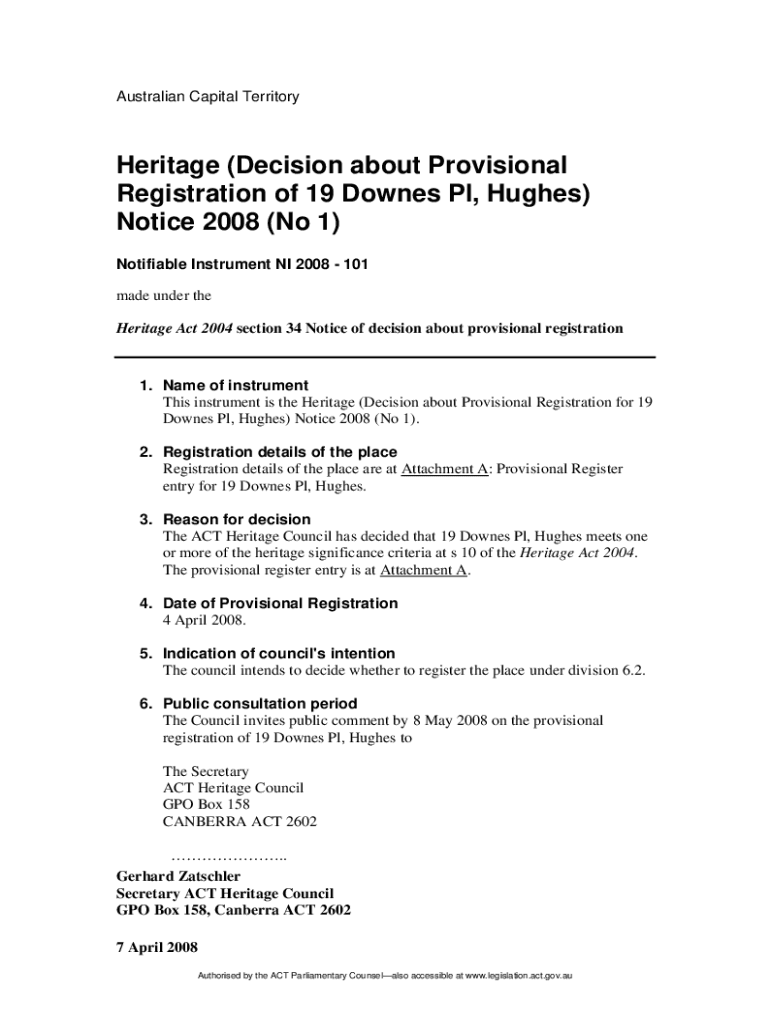 Australian Capital Territory

Heritage (Decision about Provisional Registration of 19 Downes Pl, Hughes) Notice 2008 (No 1)

Notifiable Instrument NI 2008 - 101

made under the

Heritage Act 2004 section 34 Notice of decision about provisional registration

1. Name of instrument
This instrument is the Heritage (Decision about Provisional Registration for 19 Downes Pl, Hughes) Notice 2008 (No 1).

2. Registration details of the place
Registration details of the place are at Attachment A: Provisional Register entry for 19 Downes Pl, Hughes.

3. Reason for decision
The ACT Heritage Council has decided that 19 Downes Pl, Hughes meets one or more of the heritage significance criteria at s 10 of the Heritage Act 2004. The provisional register entry is at Attachment A.

4. Date of Provisional Registration
4 April 2008.

5. Indication of council's intention
The council intends to decide whether to register the place under division 6.2.

6. Public consultation period
The Council invites public comment by 8 May 2008 on the provisional registration of 19 Downes Pl, Hughes to

The Secretary
ACT Heritage Council
GPO Box 158
CANBERRA ACT 2602

…………………..
Gerhard Zatschler
Secretary ACT Heritage Council
GPO Box 158, Canberra ACT 2602

7 April 2008

Authorised by the ACT Parliamentary Counsel—also accessible at www.legislation.act.gov.au